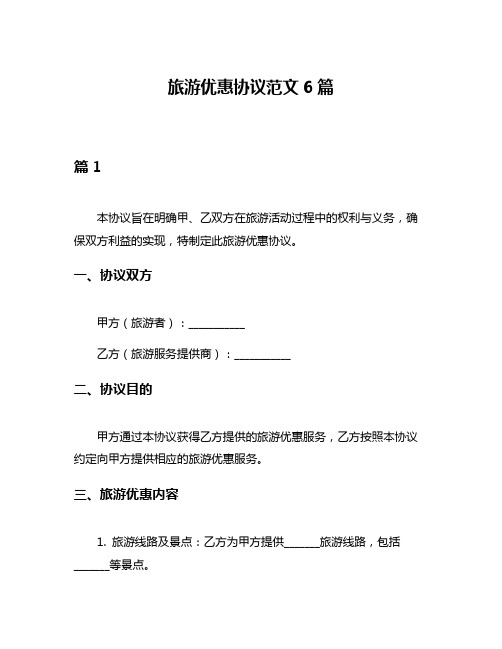 旅游优惠协议范文 6 篇

篇 1

本协议旨在明确甲、乙双方在旅游活动过程中的权利与义务，确保双方利益的实现，特制定此旅游优惠协议。

一、协议双方

甲方（旅游者）：__________

乙方（旅游服务提供商）：__________

二、协议目的

甲方通过本协议获得乙方提供的旅游优惠服务，乙方按照本协议约定向甲方提供相应的旅游优惠服务。

三、旅游优惠内容

1. 旅游线路及景点：乙方为甲方提供______旅游线路，包括______等景点。